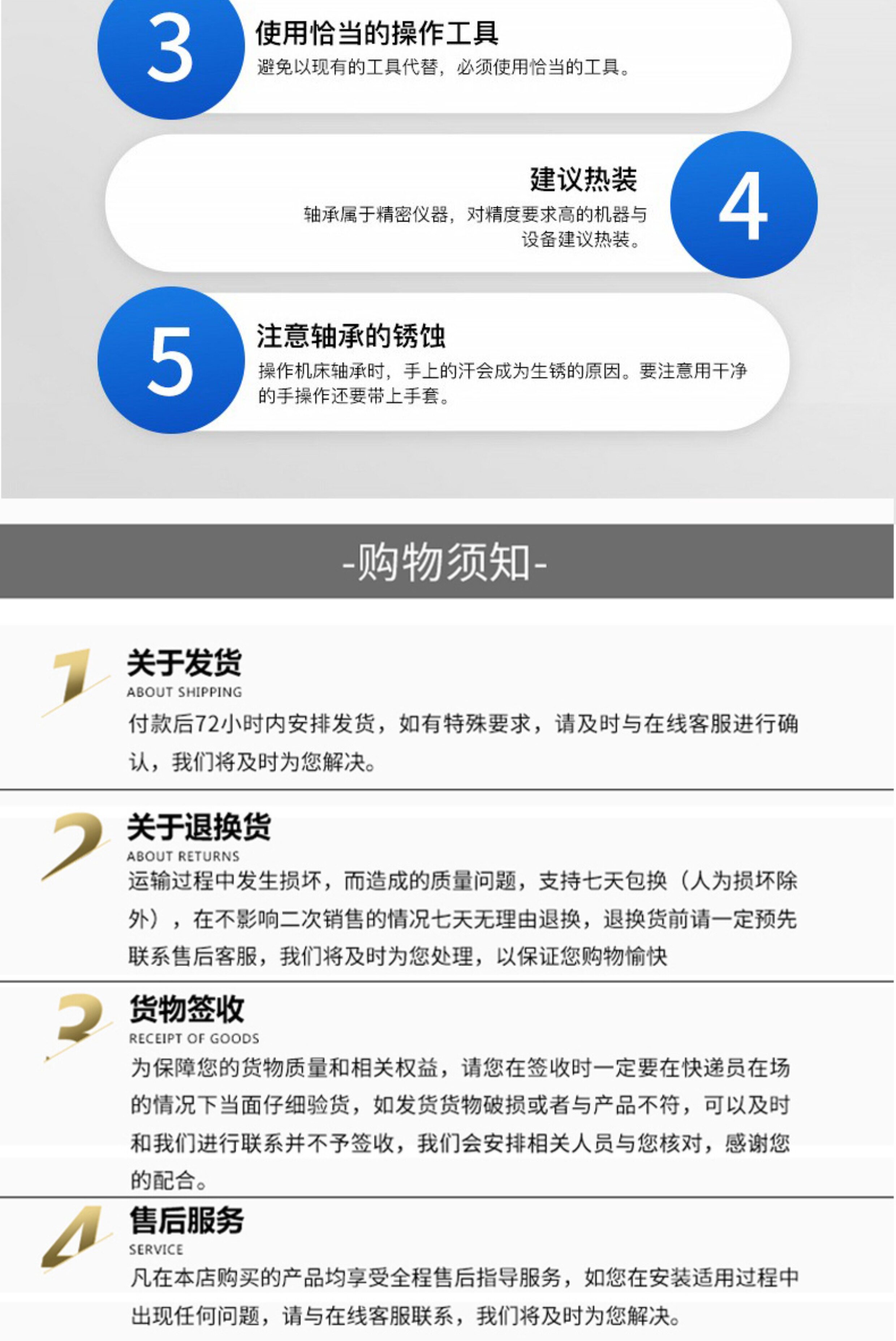 3
使用恰当的操作工具
避免以现有的工具代替，必须使用恰当的工具。

建议热装
轴承属于精密仪器，对精度要求高的机器与设备建议热装。
4

5
注意轴承的锈蚀
操作机床轴承时，手上的汗会成为生锈的原因。要注意用干净的手操作还要带上手套。

-购物须知-

1
关于发货
ABOUT SHIPPING
付款后72小时内安排发货，如有特殊要求，请及时与在线客服进行确认，我们将及时为您解决。

2
关于退换货
ABOUT RETURNS
运输过程中发生损坏，而造成的质量问题，支持七天包换（人为损坏除外），在不影响二次销售的情况七天无理由退换，退换货前请一定预先联系售后客服，我们将及时为您处理，以保证您购物愉快

3
货物签收
RECEIPT OF GOODS
为保障您的货物质量和相关权益，请您在签收时一定要在快递员在场的情况下当面仔细验货，如发货货物破损或者与产品不符，可以及时和我们进行联系并不予签收，我们会安排相关人员与您核对，感谢您的配合。

4
售后服务
SERVICE
凡在本店购买的产品均享受全程售后指导服务，如您在安装适用过程中出现任何问题，请与在线客服联系，我们将及时为您解决。